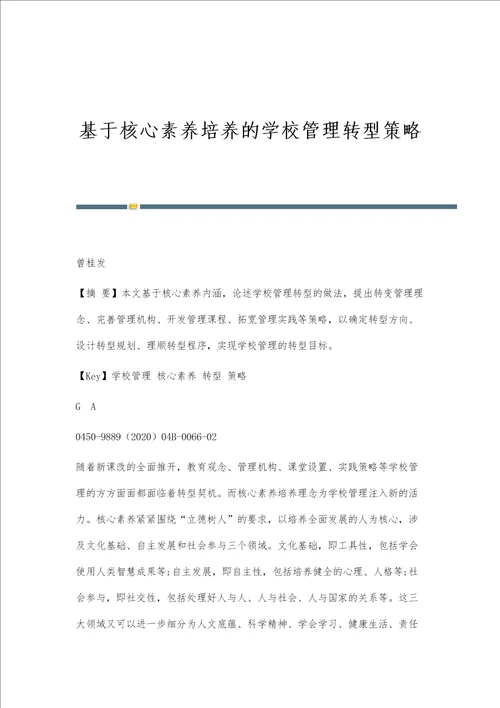 基于核心素养培养的学校管理转型策略

曾桂发

【摘 要】本文基于核心素养内涵，论述学校管理转型的做法，提出转变管理理念、完善管理机构、开发管理课程、拓宽管理实践等策略，以确定转型方向、设计转型规划、理顺转型程序，实现学校管理的转型目标。

【Key】学校管理 核心素养 转型 策略

G A

0450-9889（2020）04B-0066-02

随着新课改的全面推开，教育观念、管理机构、课堂设置、实践策略等学校管理的方方面面都面临着转型契机。而核心素养培养理念为学校管理注入新的活力。核心素养紧紧围绕“立德树人”的要求，以培养全面发展的人为核心，涉及文化基础、自主发展和社会参与三个领域。文化基础，即工具性，包括学会使用人类智慧成果等;自主发展，即自主性，包括培养健全的心理、人格等;社会参与，即社交性，包括处理好人与人、人与社会、人与国家的关系等。这三大领域又可以进一步细分为人文底蕴、科学精神、学会学习、健康生活、责任